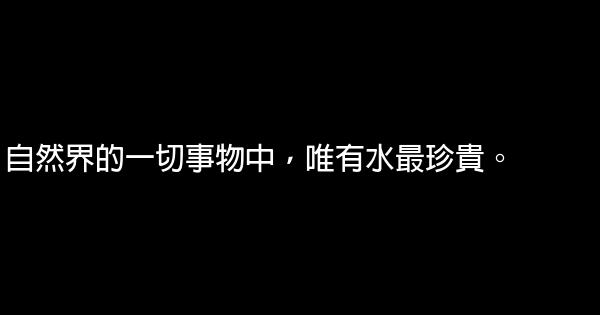 自然界的一切事物中，唯有水最珍貴。